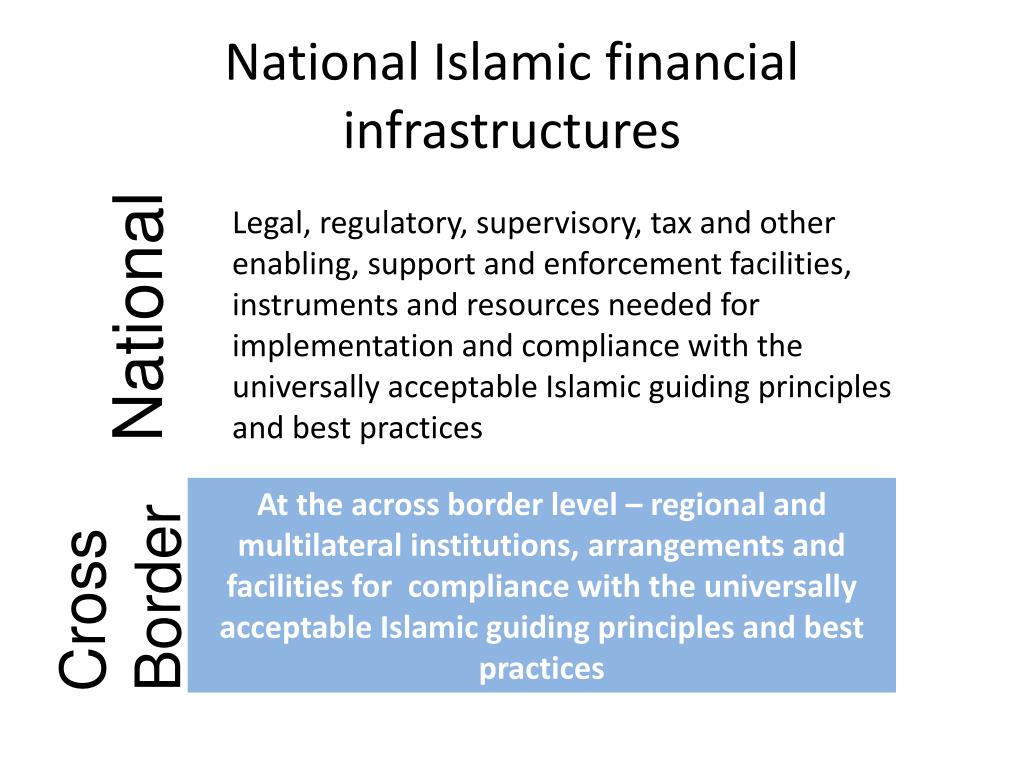 National Islamic financial infrastructures

National

Legal, regulatory, supervisory, tax and other enabling, support and enforcement facilities, instruments and resources needed for implementation and compliance with the universally acceptable Islamic guiding principles and best practices

Cross Border

At the across border level – regional and multilateral institutions, arrangements and facilities for compliance with the universally acceptable Islamic guiding principles and best practices